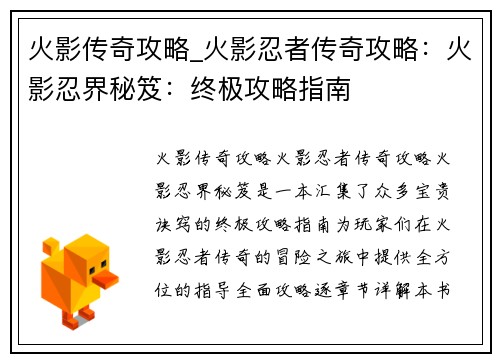 火影传奇攻略_火影忍者传奇攻略：火影忍界秘笈：终极攻略指南

火影传奇攻略火影忍者传奇攻略火影忍界秘笈是一本汇集了众多宝贵诀窍的终极攻略指南为玩家们在火影忍者传奇的冒险之旅中提供全方位的指导全面攻略逐章节详解本书